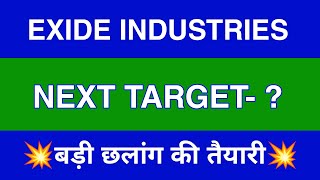 EXIDE INDUSTRIES

NEXT TARGET- ?

💥बड़ी छलांग की तैयारी💥